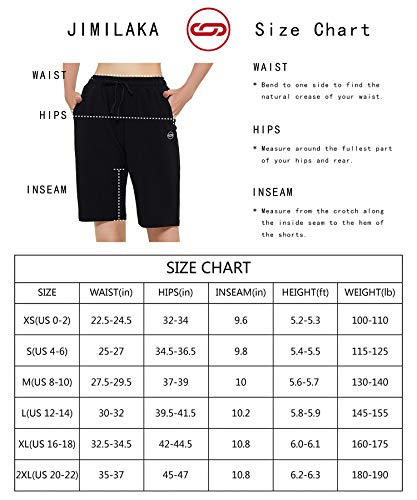 JIMILAKA Size Chart

WAIST

HIPS

INSEAM

WAIST

* Bend to one side to find the natural crease of your waist.

HIPS

* Measure around the fullest part of your hips and rear.

INSEAM

* Measure from the crotch along the inside seam to the hem of the shorts.

SIZE CHART

| SIZE | WAIST(in) | HIPS(in) | INSEAM(in) | HEIGHT(ft) | WEIGHT(lb) |
|---|---|---|---|---|---|
| XS(US 0-2) | 22.5-24.5 | 32-34 | 9.6 | 5.2-5.3 | 100-110 |
| S(US 4-6) | 25-27 | 34.5-36.5 | 9.8 | 5.4-5.5 | 115-125 |
| M(US 8-10) | 27.5-29.5 | 37-39 | 10 | 5.6-5.7 | 130-140 |
| L(US 12-14) | 30-32 | 39.5-41.5 | 10.2 | 5.8-5.9 | 145-155 |
| XL(US 16-18) | 32.5-34.5 | 42-44.5 | 10.8 | 6.0-6.1 | 160-175 |
| 2XL(US 20-22) | 35-37 | 45-47 | 10.8 | 6.2-6.3 | 180-190 |